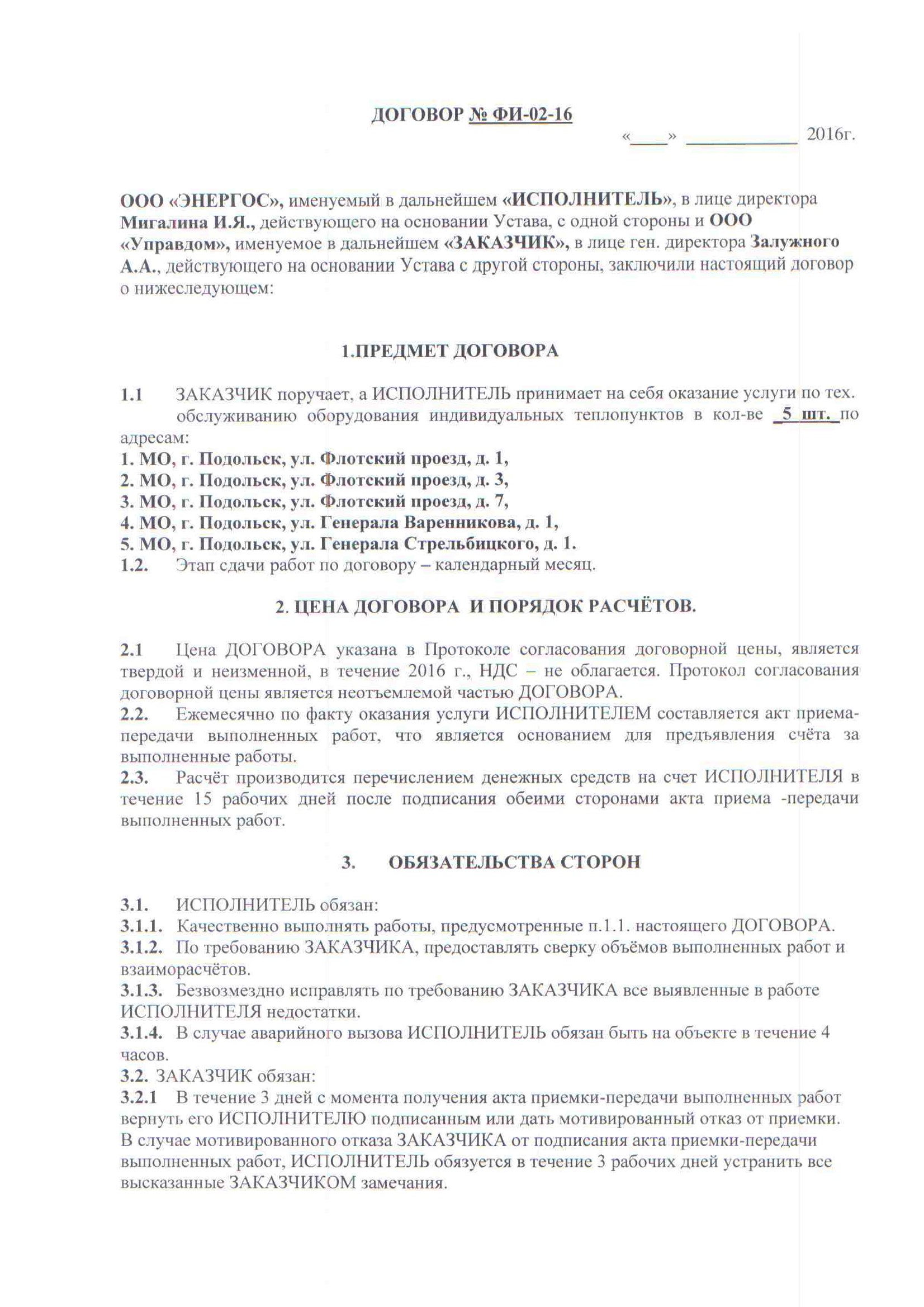 ДОГОВОР № ФИ-02-16

«____» ____________ 2016г.

ООО «ЭНЕРГОС», именуемый в дальнейшем «ИСПОЛНИТЕЛЬ», в лице директора Мигалина И.Я., действующего на основании Устава, с одной стороны и ООО «Управдом», именуемое в дальнейшем «ЗАКАЗЧИК», в лице ген. директора Залужного А.А., действующего на основании Устава с другой стороны, заключили настоящий договор о нижеследующем:

1.ПРЕДМЕТ ДОГОВОРА

1.1 ЗАКАЗЧИК поручает, а ИСПОЛНИТЕЛЬ принимает на себя оказание услуги по тех. обслуживанию оборудования индивидуальных теплопунктов в кол-ве _5 шт._ по адресам:
1. МО, г. Подольск, ул. Флотский проезд, д. 1,
2. МО, г. Подольск, ул. Флотский проезд, д. 3,
3. МО, г. Подольск, ул. Флотский проезд, д. 7,
4. МО, г. Подольск, ул. Генерала Варенникова, д. 1,
5. МО, г. Подольск, ул. Генерала Стрельбицкого, д. 1.
1.2. Этап сдачи работ по договору – календарный месяц.

2. ЦЕНА ДОГОВОРА И ПОРЯДОК РАСЧЁТОВ.

2.1 Цена ДОГОВОРА указана в Протоколе согласования договорной цены, является твердой и неизменной, в течение 2016 г., НДС – не облагается. Протокол согласования договорной цены является неотъемлемой частью ДОГОВОРА.
2.2. Ежемесячно по факту оказания услуги ИСПОЛНИТЕЛЕМ составляется акт приема-передачи выполненных работ, что является основанием для предъявления счёта за выполненные работы.
2.3. Расчёт производится перечислением денежных средств на счет ИСПОЛНИТЕЛЯ в течение 15 рабочих дней после подписания обеими сторонами акта приема -передачи выполненных работ.

3. ОБЯЗАТЕЛЬСТВА СТОРОН

3.1. ИСПОЛНИТЕЛЬ обязан:
3.1.1. Качественно выполнять работы, предусмотренные п.1.1. настоящего ДОГОВОРА.
3.1.2. По требованию ЗАКАЗЧИКА, предоставлять сверку объёмов выполненных работ и взаиморасчётов.
3.1.3. Безвозмездно исправлять по требованию ЗАКАЗЧИКА все выявленные в работе ИСПОЛНИТЕЛЯ недостатки.
3.1.4. В случае аварийного вызова ИСПОЛНИТЕЛЬ обязан быть на объекте в течение 4 часов.
3.2. ЗАКАЗЧИК обязан:
3.2.1 В течение 3 дней с момента получения акта приемки-передачи выполненных работ вернуть его ИСПОЛНИТЕЛЮ подписанным или дать мотивированный отказ от приемки. В случае мотивированного отказа ЗАКАЗЧИКА от подписания акта приемки-передачи выполненных работ, ИСПОЛНИТЕЛЬ обязуется в течение 3 рабочих дней устранить все высказанные ЗАКАЗЧИКОМ замечания.